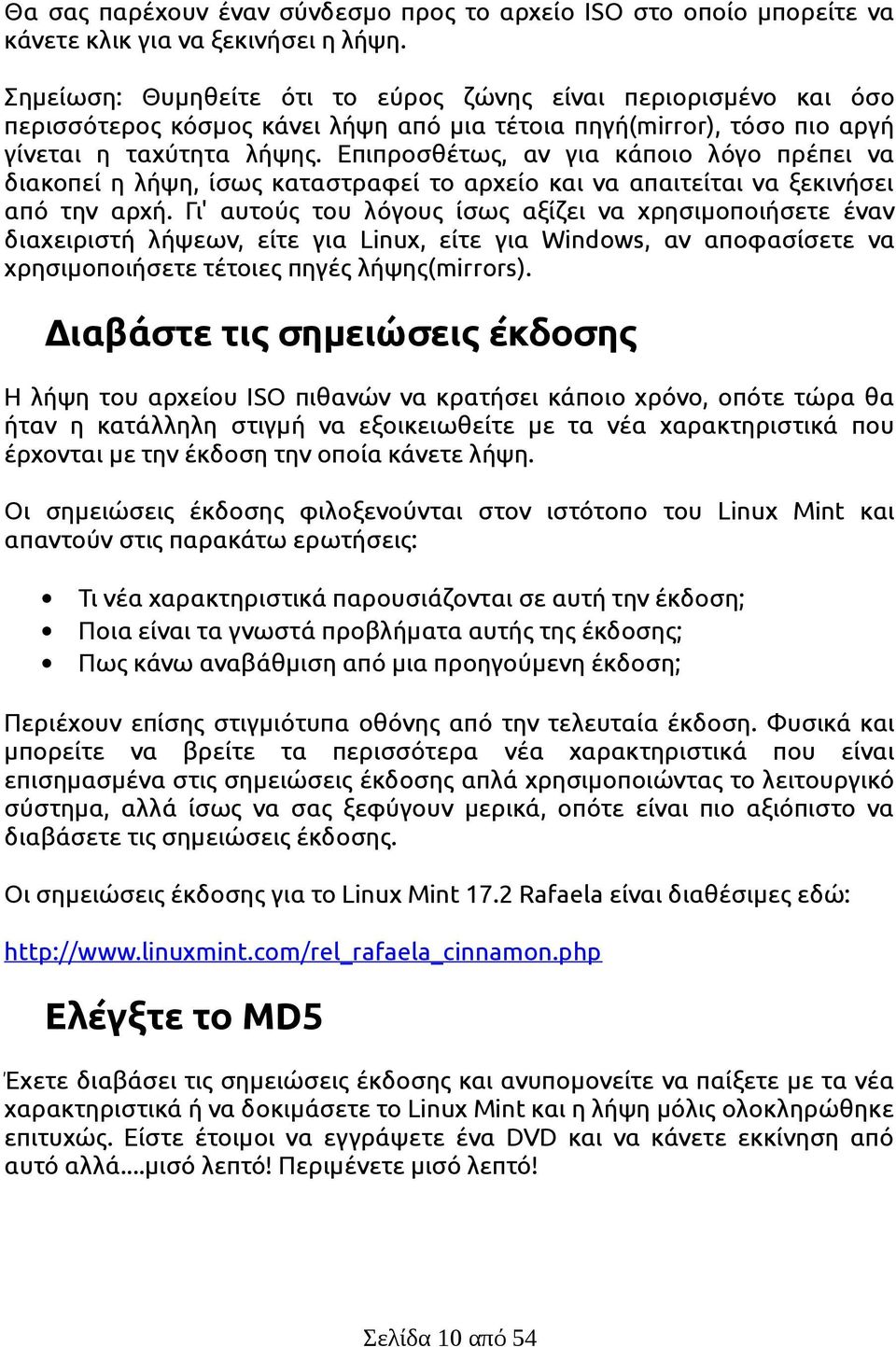 Θα σας παρέχουν έναν σύνδεσμο προς το αρχείο ISO στο οποίο μπορείτε να κάνετε κλικ για να ξεκινήσει η λήψη.

Σημείωση: Θυμηθείτε ότι το εύρος ζώνης είναι περιορισμένο και όσο περισσότερος κόσμος κάνει λήψη από μια τέτοια πηγή(mirror), τόσο πιο αργή γίνεται η ταχύτητα λήψης. Επιπροσθέτως, αν για κάποιο λόγο πρέπει να διακοπεί η λήψη, ίσως καταστραφεί το αρχείο και να απαιτείται να ξεκινήσει από την αρχή. Γι' αυτούς του λόγους ίσως αξίζει να χρησιμοποιήσετε έναν διαχειριστή λήψεων, είτε για Linux, είτε για Windows, αν αποφασίσετε να χρησιμοποιήσετε τέτοιες πηγές λήψης(mirrors).

Διαβάστε τις σημειώσεις έκδοσης

Η λήψη του αρχείου ISO πιθανών να κρατήσει κάποιο χρόνο, οπότε τώρα θα ήταν η κατάλληλη στιγμή να εξοικειωθείτε με τα νέα χαρακτηριστικά που έρχονται με την έκδοση την οποία κάνετε λήψη.

Οι σημειώσεις έκδοσης φιλοξενούνται στον ιστότοπο του Linux Mint και απαντούν στις παρακάτω ερωτήσεις:

• Τι νέα χαρακτηριστικά παρουσιάζονται σε αυτή την έκδοση;
• Ποια είναι τα γνωστά προβλήματα αυτής της έκδοσης;
• Πως κάνω αναβάθμιση από μια προηγούμενη έκδοση;

Περιέχουν επίσης στιγμιότυπα οθόνης από την τελευταία έκδοση. Φυσικά και μπορείτε να βρείτε τα περισσότερα νέα χαρακτηριστικά που είναι επισημασμένα στις σημειώσεις έκδοσης απλά χρησιμοποιώντας το λειτουργικό σύστημα, αλλά ίσως να σας ξεφύγουν μερικά, οπότε είναι πιο αξιόπιστο να διαβάσετε τις σημειώσεις έκδοσης.

Οι σημειώσεις έκδοσης για το Linux Mint 17.2 Rafaela είναι διαθέσιμες εδώ:

http://www.linuxmint.com/rel_rafaela_cinnamon.php

Ελέγξτε το MD5

Έχετε διαβάσει τις σημειώσεις έκδοσης και ανυπομονείτε να παίξετε με τα νέα χαρακτηριστικά ή να δοκιμάσετε το Linux Mint και η λήψη μόλις ολοκληρώθηκε επιτυχώς. Είστε έτοιμοι να εγγράψετε ένα DVD και να κάνετε εκκίνηση από αυτό αλλά....μισό λεπτό! Περιμένετε μισό λεπτό!

Σελίδα 10 από 54